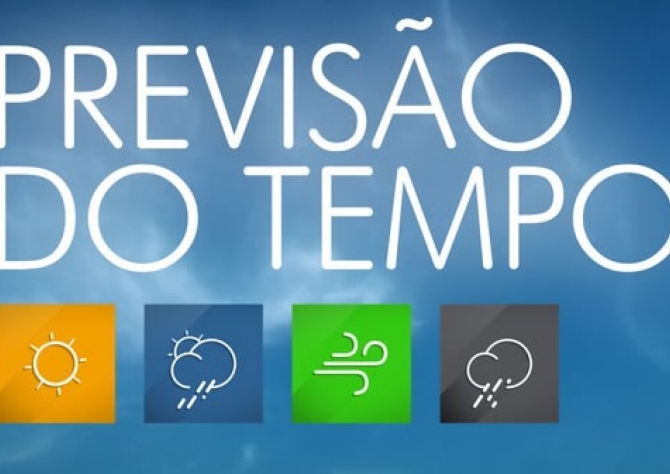 PREVISÃO
DO TEMPO